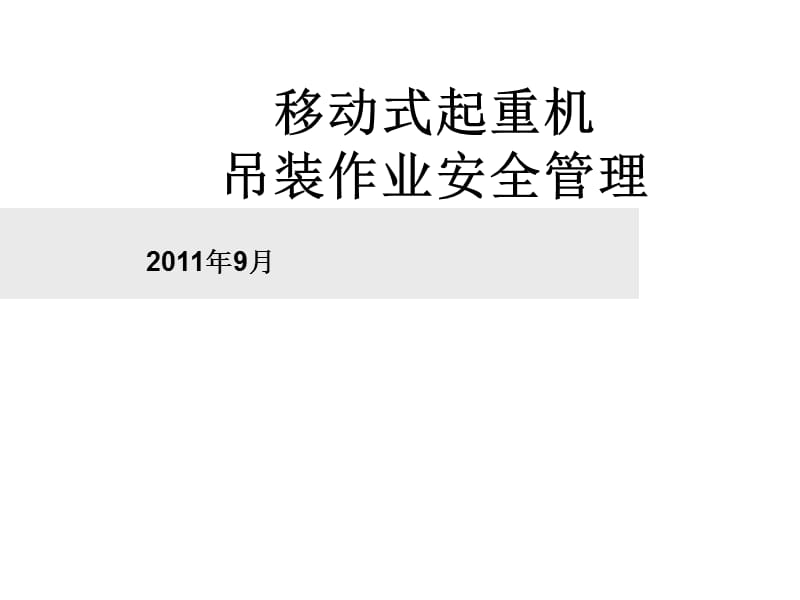 移动式起重机
吊装作业安全管理

2011年9月